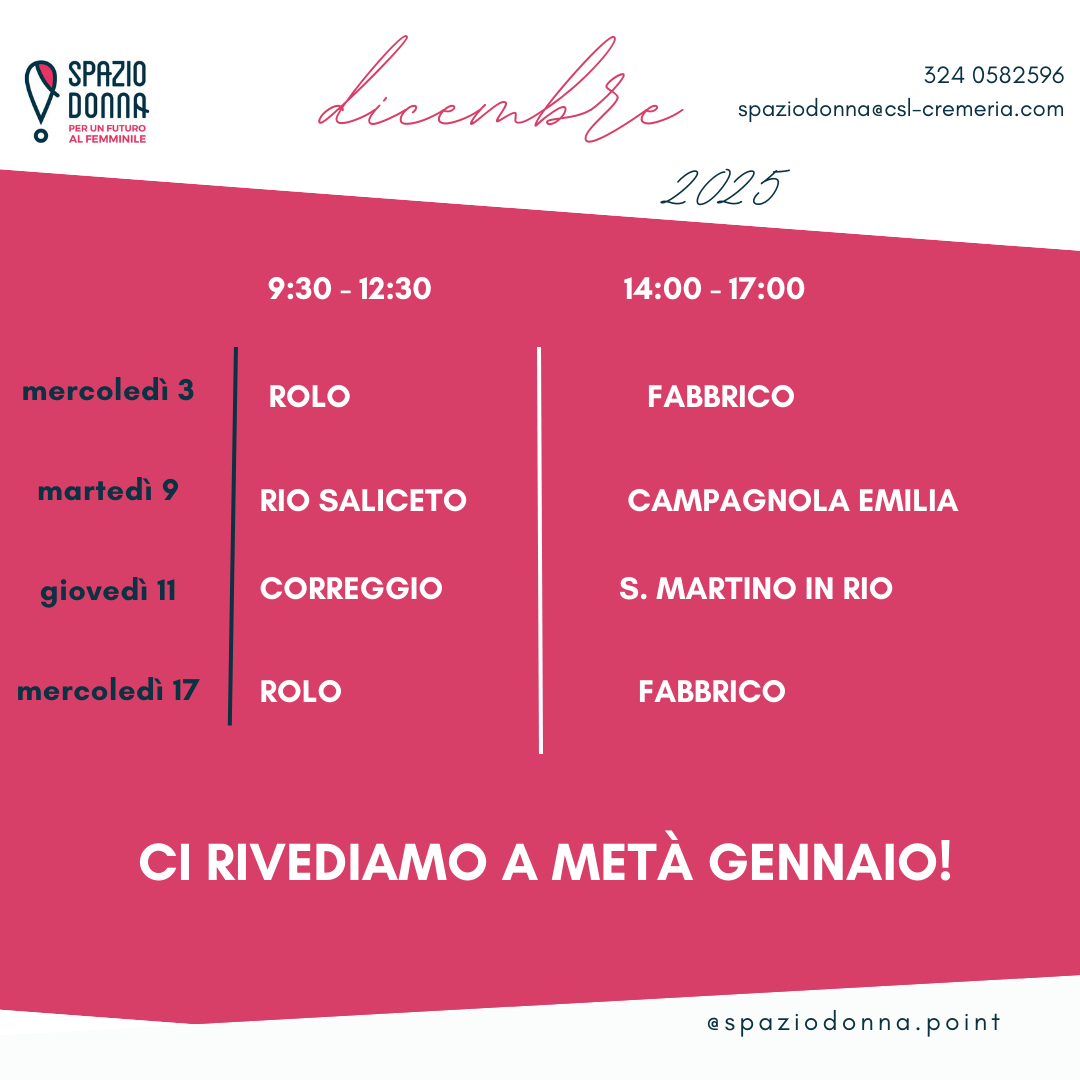 SPAZIO DONNA
PER UN FUTURO AL FEMMINILE

dicembre

324 0582596
spaziodonna@csl-cremeria.com

2025

| | 9:30 - 12:30 | 14:00 - 17:00 |
|---|---|---|
| mercoledì 3 | ROLO | FABBRICO |
| martedì 9 | RIO SALICETO | CAMPAGNOLA EMILIA |
| giovedì 11 | CORREGGIO | S. MARTINO IN RIO |
| mercoledì 17 | ROLO | FABBRICO |

CI RIVEDIAMO A METÀ GENNAIO!

@spaziodonna.point